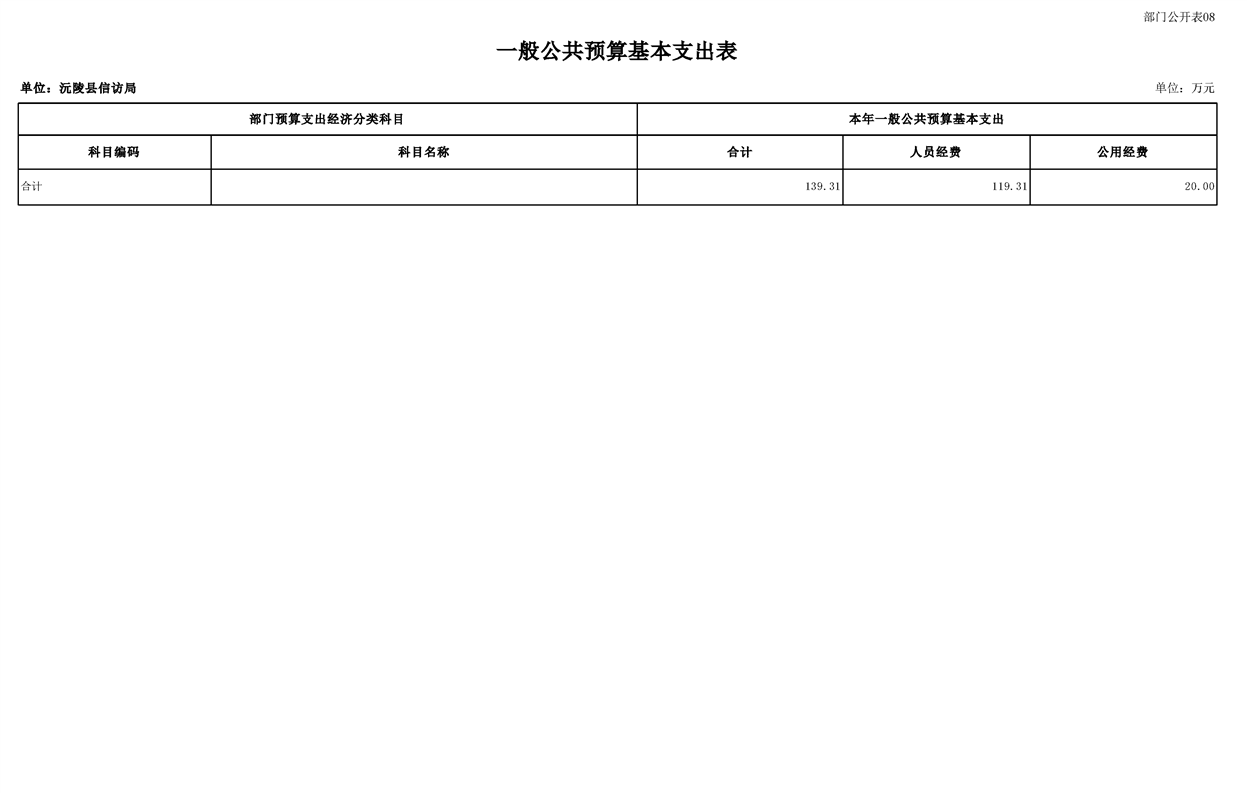 部门公开表08

一般公共预算基本支出表

单位：沅陵县信访局

单位：万元

| 部门预算支出经济分类科目 | | 本年一般公共预算基本支出 | | |
|---|---|---|---|---|
| 科目编码 | 科目名称 | 合计 | 人员经费 | 公用经费 |
| 合计 | | 139.31 | 119.31 | 20.00 |